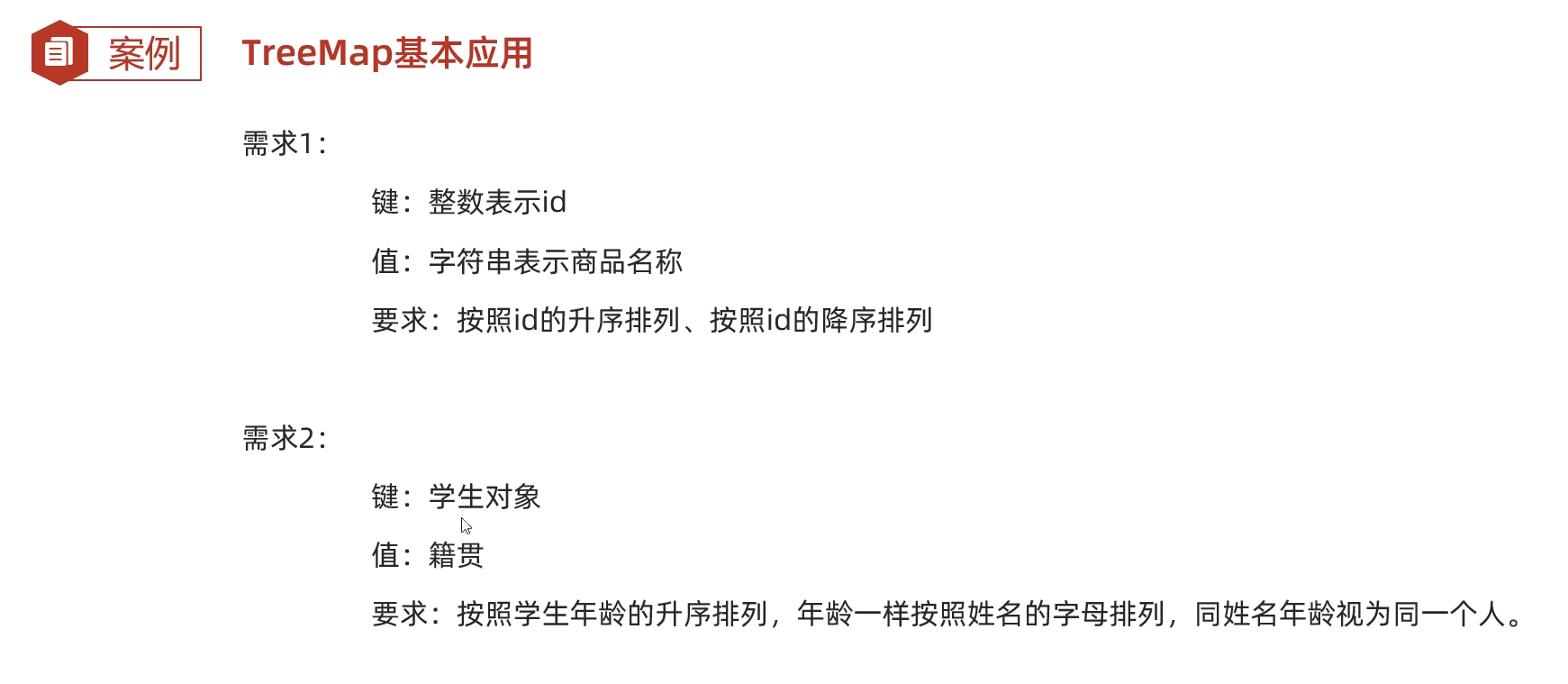 案例

TreeMap基本应用

需求1：

键：整数表示id

值：字符串表示商品名称

要求：按照id的升序排列、按照id的降序排列

需求2：

键：学生对象

值：籍贯

要求：按照学生年龄的升序排列，年龄一样按照姓名的字母排列，同姓名年龄视为同一个人。